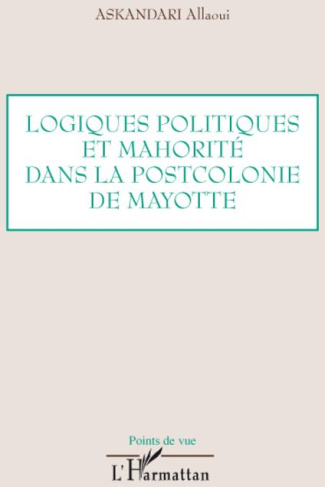 ASKANDARI Allaoui

LOGIQUES POLITIQUES ET MAHORITÉ DANS LA POSTCOLONIE DE MAYOTTE

Points de vue

L'Harmattan